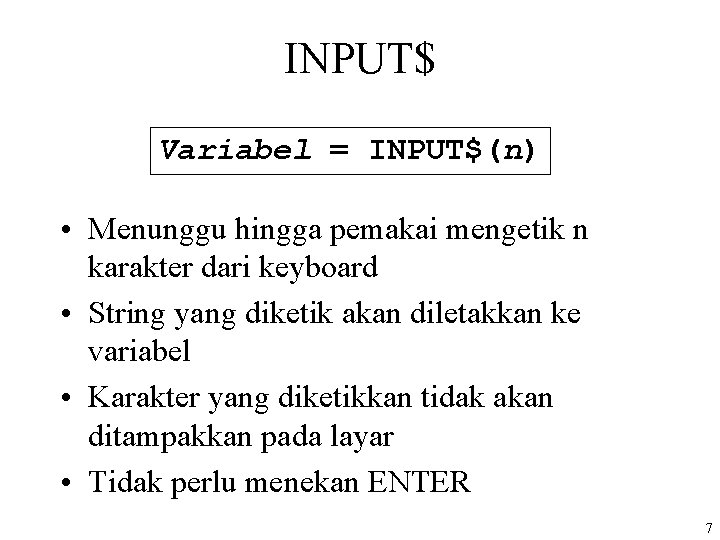 INPUT$

Variabel = INPUT$(n)

• Menunggu hingga pemakai mengetik n karakter dari keyboard

• String yang diketik akan diletakkan ke variabel

• Karakter yang diketikkan tidak akan ditampakkan pada layar

• Tidak perlu menekan ENTER

7